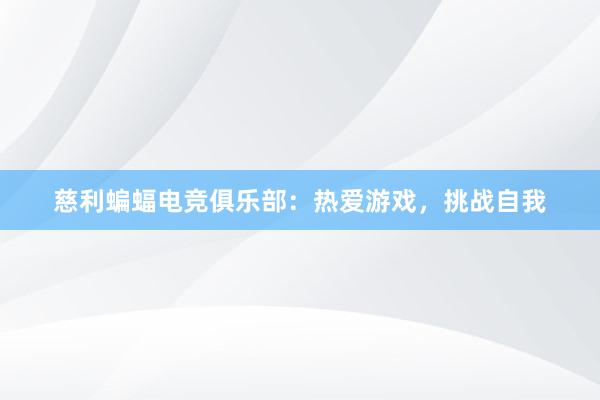 慈利蝙蝠电竞俱乐部：热爱游戏，挑战自我